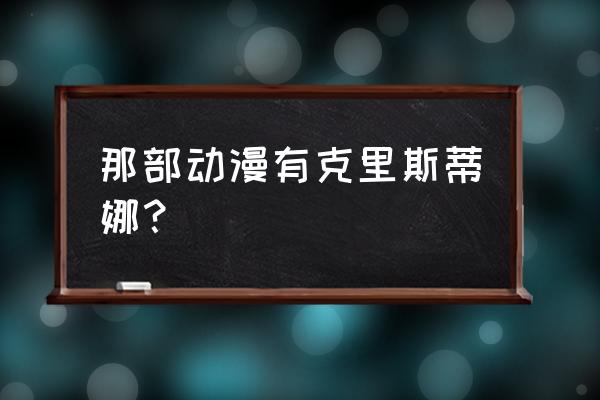 那部动漫有克里斯蒂娜？